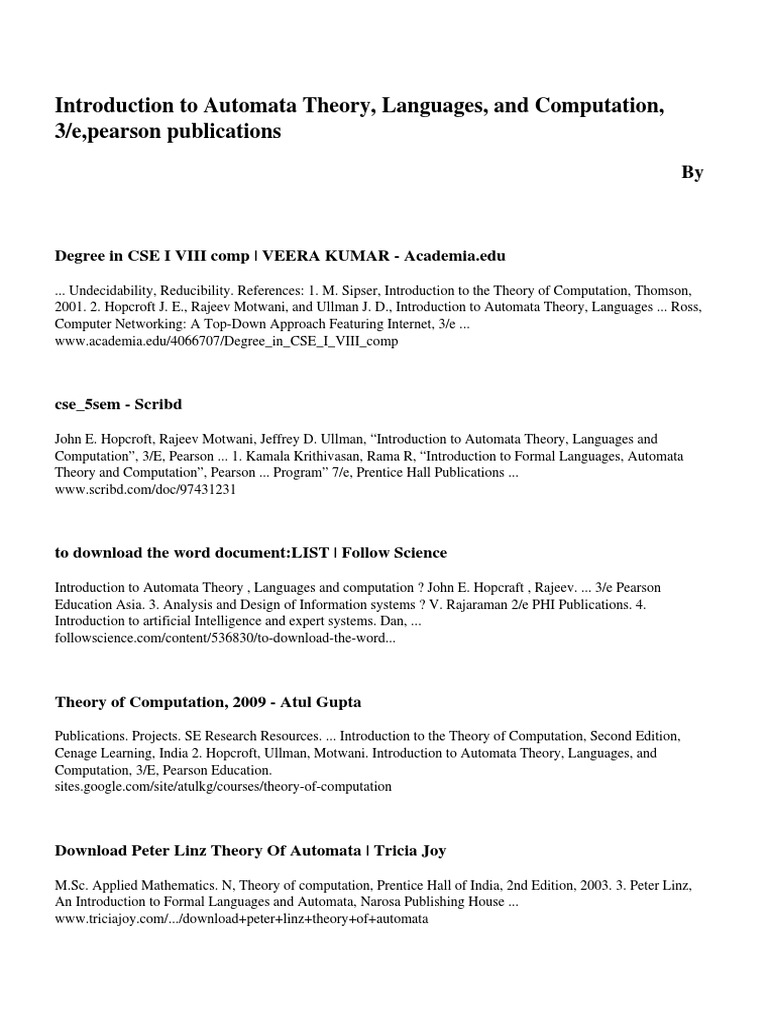 Introduction to Automata Theory, Languages, and Computation, 3/e,pearson publications

By

Degree in CSE I VIII comp | VEERA KUMAR - Academia.edu

... Undecidability, Reducibility. References: 1. M. Sipser, Introduction to the Theory of Computation, Thomson, 2001. 2. Hopcroft J. E., Rajeev Motwani, and Ullman J. D., Introduction to Automata Theory, Languages ... Ross, Computer Networking: A Top-Down Approach Featuring Internet, 3/e ...
www.academia.edu/4066707/Degree_in_CSE_I_VIII_comp

cse_5sem - Scribd

John E. Hopcroft, Rajeev Motwani, Jeffrey D. Ullman, “Introduction to Automata Theory, Languages and Computation”, 3/E, Pearson ... 1. Kamala Krithivasan, Rama R, “Introduction to Formal Languages, Automata Theory and Computation”, Pearson ... Program” 7/e, Prentice Hall Publications ...
www.scribd.com/doc/97431231

to download the word document:LIST | Follow Science

Introduction to Automata Theory , Languages and computation ? John E. Hopcraft , Rajeev. ... 3/e Pearson Education Asia. 3. Analysis and Design of Information systems ? V. Rajaraman 2/e PHI Publications. 4. Introduction to artificial Intelligence and expert systems. Dan, ...
followscience.com/content/536830/to-download-the-word...

Theory of Computation, 2009 - Atul Gupta

Publications. Projects. SE Research Resources. ... Introduction to the Theory of Computation, Second Edition, Cenage Learning, India 2. Hopcroft, Ullman, Motwani. Introduction to Automata Theory, Languages, and Computation, 3/E, Pearson Education.
sites.google.com/site/atulkg/courses/theory-of-computation

Download Peter Linz Theory Of Automata | Tricia Joy

M.Sc. Applied Mathematics. N, Theory of computation, Prentice Hall of India, 2nd Edition, 2003. 3. Peter Linz, An Introduction to Formal Languages and Automata, Narosa Publishing House ...
www.triciajoy.com/.../download+peter+linz+theory+of+automata